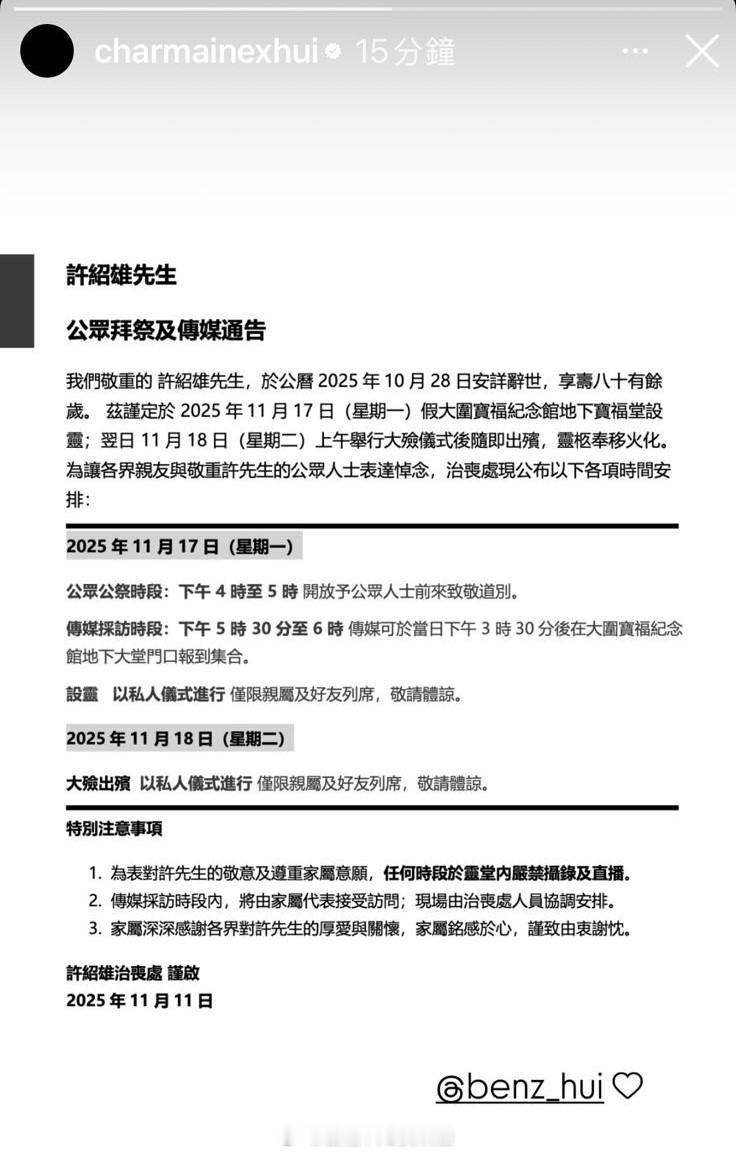 charmainexhui 15分鐘

許紹雄先生

公眾拜祭及傳媒通告

我們敬重的 許紹雄先生，於公曆 2025 年 10 月 28 日安詳辭世，享壽八十有餘歲。 茲謹定於 2025 年 11 月 17 日（星期一）假大圍寶福紀念館地下寶福堂設靈；翌日 11 月 18 日（星期二）上午舉行大殮儀式後隨即出殯，靈柩奉移火化。為讓各界親友與敬重許先生的公眾人士表達悼念，治喪處現公布以下各項時間安排：

2025 年 11 月 17 日（星期一）

公眾公祭時段：下午 4 時至 5 時 開放予公眾人士前來致敬道別。

傳媒採訪時段：下午 5 時 30 分至 6 時 傳媒可於當日下午 3 時 30 分後在大圍寶福紀念館地下大堂門口報到集合。

設靈　以私人儀式進行 僅限親屬及好友列席，敬請體諒。

2025 年 11 月 18 日（星期二）

大殮出殯　以私人儀式進行 僅限親屬及好友列席，敬請體諒。

特別注意事項

1. 為表對許先生的敬意及遵重家屬意願，任何時段於靈堂內嚴禁攝錄及直播。
2. 傳媒採訪時段內，將由家屬代表接受訪問；現場由治喪處人員協調安排。
3. 家屬深深感謝各界對許先生的厚愛與關懷，家屬銘感於心，謹致由衷謝忱。

許紹雄治喪處 謹啟
2025 年 11 月 11 日

@benz_hui ♡